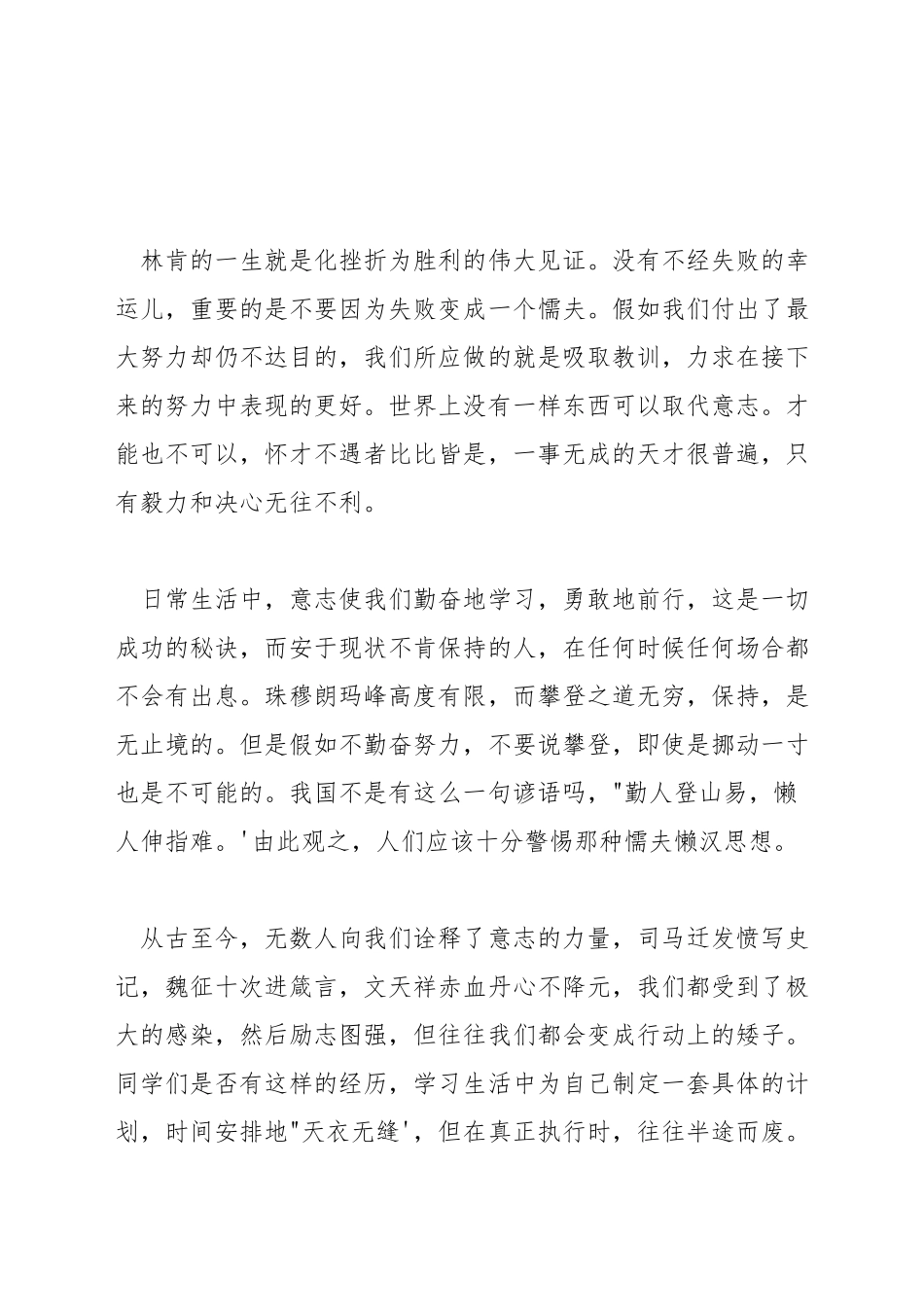 林肯的一生就是化挫折为胜利的伟大见证。没有不经失败的幸运儿，重要的是不要因为失败变成一个懦夫。假如我们付出了最大努力却仍不达目的，我们所应做的就是吸取教训，力求在接下来的努力中表现的更好。世界上没有一样东西可以取代意志。才能也不可以，怀才不遇者比比皆是，一事无成的天才很普遍，只有毅力和决心无往不利。

日常生活中，意志使我们勤奋地学习，勇敢地前行，这是一切成功的秘诀，而安于现状不肯保持的人，在任何时候任何场合都不会有出息。珠穆朗玛峰高度有限，而攀登之道无穷，保持，是无止境的。但是假如不勤奋努力，不要说攀登，即使是挪动一寸也是不可能的。我国不是有这么一句谚语吗，"勤人登山易，懒人伸指难。'由此观之，人们应该十分警惕那种懦夫懒汉思想。

从古至今，无数人向我们诠释了意志的力量，司马迁发愤写史记，魏征十次进箴言，文天祥赤血丹心不降元，我们都受到了极大的感染，然后励志图强，但往往我们都会变成行动上的矮子。同学们是否有这样的经历，学习生活中为自己制定一套具体的计划，时间安排地"天衣无缝'，但在真正执行时，往往半途而废。